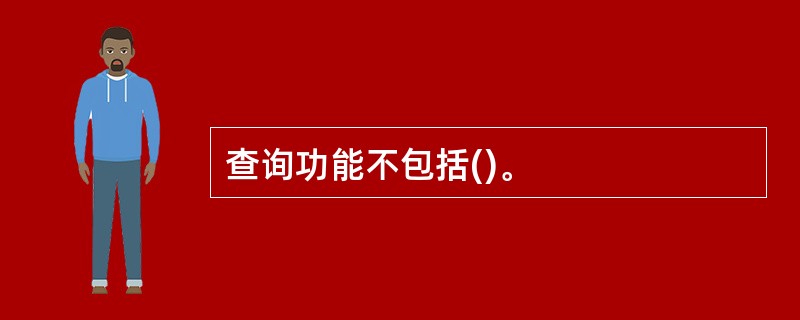 查询功能不包括()。